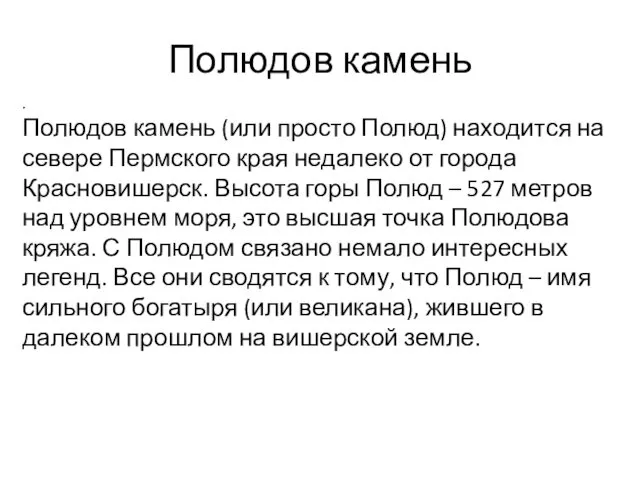 Полюдов камень

.
Полюдов камень (или просто Полюд) находится на севере Пермского края недалеко от города Красновишерск. Высота горы Полюд – 527 метров над уровнем моря, это высшая точка Полюдова кряжа. С Полюдом связано немало интересных легенд. Все они сводятся к тому, что Полюд – имя сильного богатыря (или великана), жившего в далеком прошлом на вишерской земле.